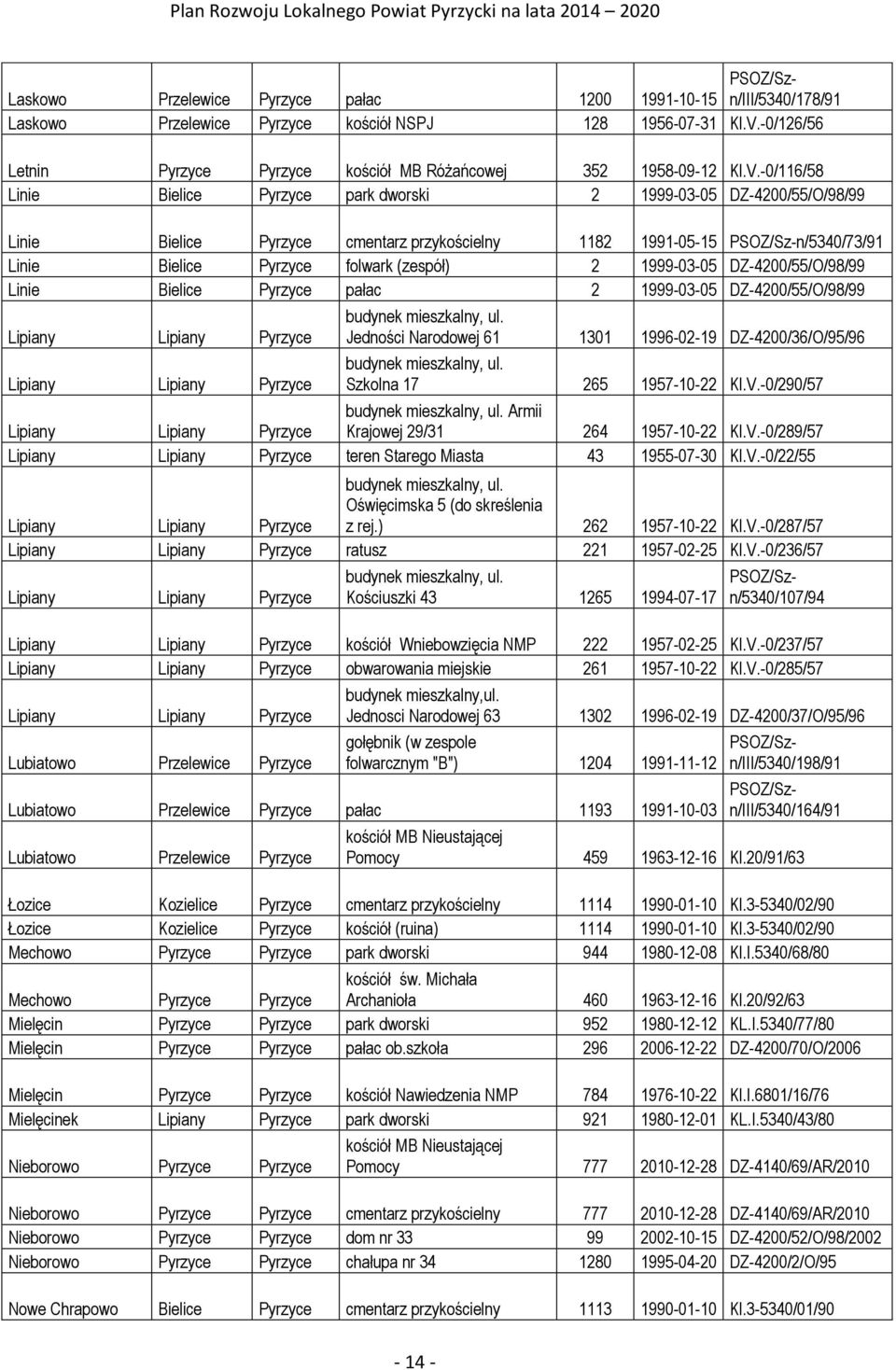 Plan Rozwoju Lokalnego Powiat Pyrzycki na lata 2014 – 2020

| | | | | | | |
|---|---|---|---|---|---|---|
| Laskowo | Przelewice | Pyrzyce | pałac | 1200 | 1991-10-15 | PSOZ/Sz-n/III/5340/178/91 |
| Laskowo | Przelewice | Pyrzyce | kościół NSPJ | 128 | 1956-07-31 | Kl.V.-0/126/56 |
| Letnin | Pyrzyce | Pyrzyce | kościół MB Różańcowej | 352 | 1958-09-12 | Kl.V.-0/116/58 |
| Linie | Bielice | Pyrzyce | park dworski | 2 | 1999-03-05 | DZ-4200/55/O/98/99 |
| Linie | Bielice | Pyrzyce | cmentarz przykościelny | 1182 | 1991-05-15 | PSOZ/Sz-n/5340/73/91 |
| Linie | Bielice | Pyrzyce | folwark (zespół) | 2 | 1999-03-05 | DZ-4200/55/O/98/99 |
| Linie | Bielice | Pyrzyce | pałac | 2 | 1999-03-05 | DZ-4200/55/O/98/99 |
| Lipiany | Lipiany | Pyrzyce | budynek mieszkalny, ul. Jedności Narodowej 61 | 1301 | 1996-02-19 | DZ-4200/36/O/95/96 |
| Lipiany | Lipiany | Pyrzyce | budynek mieszkalny, ul. Szkolna 17 | 265 | 1957-10-22 | Kl.V.-0/290/57 |
| Lipiany | Lipiany | Pyrzyce | budynek mieszkalny, ul. Armii Krajowej 29/31 | 264 | 1957-10-22 | Kl.V.-0/289/57 |
| Lipiany | Lipiany | Pyrzyce | teren Starego Miasta | 43 | 1955-07-30 | Kl.V.-0/22/55 |
| Lipiany | Lipiany | Pyrzyce | budynek mieszkalny, ul. Oświęcimska 5 (do skreślenia z rej.) | 262 | 1957-10-22 | Kl.V.-0/287/57 |
| Lipiany | Lipiany | Pyrzyce | ratusz | 221 | 1957-02-25 | Kl.V.-0/236/57 |
| Lipiany | Lipiany | Pyrzyce | budynek mieszkalny, ul. Kościuszki 43 | 1265 | 1994-07-17 | PSOZ/Sz-n/5340/107/94 |
| Lipiany | Lipiany | Pyrzyce | kościół Wniebowzięcia NMP | 222 | 1957-02-25 | Kl.V.-0/237/57 |
| Lipiany | Lipiany | Pyrzyce | obwarowania miejskie | 261 | 1957-10-22 | Kl.V.-0/285/57 |
| Lipiany | Lipiany | Pyrzyce | budynek mieszkalny,ul. Jednosci Narodowej 63 | 1302 | 1996-02-19 | DZ-4200/37/O/95/96 |
| Lubiatowo | Przelewice | Pyrzyce | gołębnik (w zespole folwarcznym "B") | 1204 | 1991-11-12 | PSOZ/Sz-n/III/5340/198/91 |
| Lubiatowo | Przelewice | Pyrzyce | pałac | 1193 | 1991-10-03 | PSOZ/Sz-n/III/5340/164/91 |
| Lubiatowo | Przelewice | Pyrzyce | kościół MB Nieustającej Pomocy | 459 | 1963-12-16 | Kl.20/91/63 |
| Łozice | Kozielice | Pyrzyce | cmentarz przykościelny | 1114 | 1990-01-10 | Kl.3-5340/02/90 |
| Łozice | Kozielice | Pyrzyce | kościół (ruina) | 1114 | 1990-01-10 | Kl.3-5340/02/90 |
| Mechowo | Pyrzyce | Pyrzyce | park dworski | 944 | 1980-12-08 | Kl.I.5340/68/80 |
| Mechowo | Pyrzyce | Pyrzyce | kościół św. Michała Archanioła | 460 | 1963-12-16 | Kl.20/92/63 |
| Mielęcin | Pyrzyce | Pyrzyce | park dworski | 952 | 1980-12-12 | KL.I.5340/77/80 |
| Mielęcin | Pyrzyce | Pyrzyce | pałac ob.szkoła | 296 | 2006-12-22 | DZ-4200/70/O/2006 |
| Mielęcin | Pyrzyce | Pyrzyce | kościół Nawiedzenia NMP | 784 | 1976-10-22 | Kl.I.6801/16/76 |
| Mielęcinek | Lipiany | Pyrzyce | park dworski | 921 | 1980-12-01 | KL.I.5340/43/80 |
| Nieborowo | Pyrzyce | Pyrzyce | kościół MB Nieustającej Pomocy | 777 | 2010-12-28 | DZ-4140/69/AR/2010 |
| Nieborowo | Pyrzyce | Pyrzyce | cmentarz przykościelny | 777 | 2010-12-28 | DZ-4140/69/AR/2010 |
| Nieborowo | Pyrzyce | Pyrzyce | dom nr 33 | 99 | 2002-10-15 | DZ-4200/52/O/98/2002 |
| Nieborowo | Pyrzyce | Pyrzyce | chałupa nr 34 | 1280 | 1995-04-20 | DZ-4200/2/O/95 |
| Nowe Chrapowo | Bielice | Pyrzyce | cmentarz przykościelny | 1113 | 1990-01-10 | Kl.3-5340/01/90 |

- 14 -